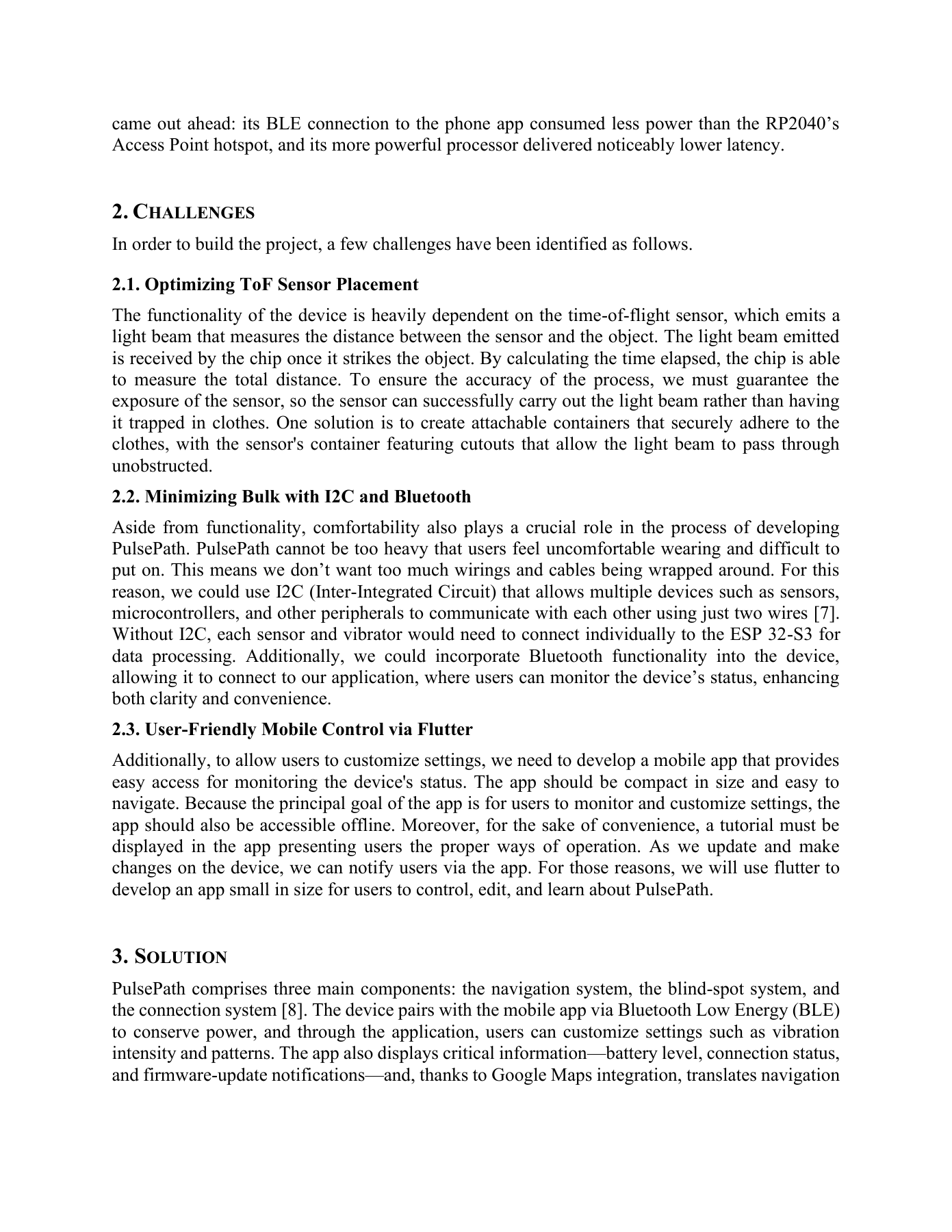 came out ahead: its BLE connection to the phone app consumed less power than the RP2040's Access Point hotspot, and its more powerful processor delivered noticeably lower latency.

2. CHALLENGES

In order to build the project, a few challenges have been identified as follows.

2.1. Optimizing ToF Sensor Placement

The functionality of the device is heavily dependent on the time-of-flight sensor, which emits a light beam that measures the distance between the sensor and the object. The light beam emitted is received by the chip once it strikes the object. By calculating the time elapsed, the chip is able to measure the total distance. To ensure the accuracy of the process, we must guarantee the exposure of the sensor, so the sensor can successfully carry out the light beam rather than having it trapped in clothes. One solution is to create attachable containers that securely adhere to the clothes, with the sensor's container featuring cutouts that allow the light beam to pass through unobstructed.

2.2. Minimizing Bulk with I2C and Bluetooth

Aside from functionality, comfortability also plays a crucial role in the process of developing PulsePath. PulsePath cannot be too heavy that users feel uncomfortable wearing and difficult to put on. This means we don't want too much wirings and cables being wrapped around. For this reason, we could use I2C (Inter-Integrated Circuit) that allows multiple devices such as sensors, microcontrollers, and other peripherals to communicate with each other using just two wires [7]. Without I2C, each sensor and vibrator would need to connect individually to the ESP 32-S3 for data processing. Additionally, we could incorporate Bluetooth functionality into the device, allowing it to connect to our application, where users can monitor the device's status, enhancing both clarity and convenience.

2.3. User-Friendly Mobile Control via Flutter

Additionally, to allow users to customize settings, we need to develop a mobile app that provides easy access for monitoring the device's status. The app should be compact in size and easy to navigate. Because the principal goal of the app is for users to monitor and customize settings, the app should also be accessible offline. Moreover, for the sake of convenience, a tutorial must be displayed in the app presenting users the proper ways of operation. As we update and make changes on the device, we can notify users via the app. For those reasons, we will use flutter to develop an app small in size for users to control, edit, and learn about PulsePath.

3. SOLUTION

PulsePath comprises three main components: the navigation system, the blind-spot system, and the connection system [8]. The device pairs with the mobile app via Bluetooth Low Energy (BLE) to conserve power, and through the application, users can customize settings such as vibration intensity and patterns. The app also displays critical information—battery level, connection status, and firmware-update notifications—and, thanks to Google Maps integration, translates navigation